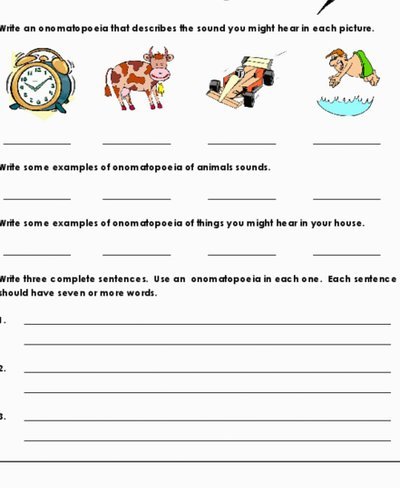 Write an onomatopoeia that describes the sound you might hear in each picture.

Write some examples of onomatopoeia of animals sounds.

Write some examples of onomatopoeia of things you might hear in your house.

Write three complete sentences. Use an onomatopoeia in each one. Each sentence should have seven or more words.

1.

2.

3.